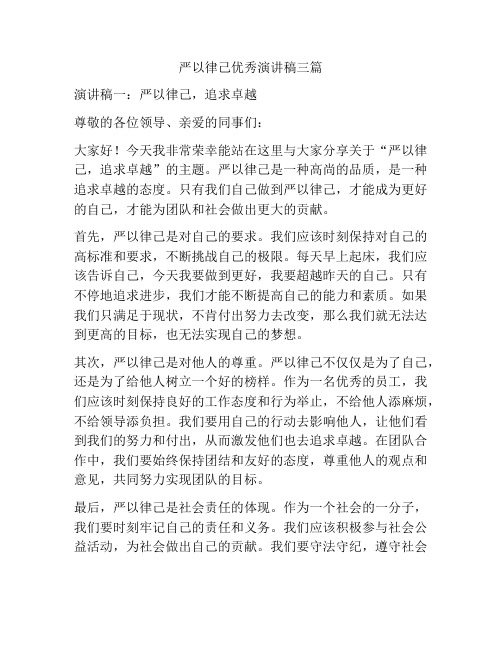 严以律己优秀演讲稿三篇

演讲稿一：严以律己，追求卓越

尊敬的各位领导、亲爱的同事们：

大家好！今天我非常荣幸能站在这里与大家分享关于“严以律己，追求卓越”的主题。严以律己是一种高尚的品质，是一种追求卓越的态度。只有我们自己做到严以律己，才能成为更好的自己，才能为团队和社会做出更大的贡献。

首先，严以律己是对自己的要求。我们应该时刻保持对自己的高标准和要求，不断挑战自己的极限。每天早上起床，我们应该告诉自己，今天我要做到更好，我要超越昨天的自己。只有不停地追求进步，我们才能不断提高自己的能力和素质。如果我们只满足于现状，不肯付出努力去改变，那么我们就无法达到更高的目标，也无法实现自己的梦想。

其次，严以律己是对他人的尊重。严以律己不仅仅是为了自己，还是为了给他人树立一个好的榜样。作为一名优秀的员工，我们应该时刻保持良好的工作态度和行为举止，不给他人添麻烦，不给领导添负担。我们要用自己的行动去影响他人，让他们看到我们的努力和付出，从而激发他们也去追求卓越。在团队合作中，我们要始终保持团结和友好的态度，尊重他人的观点和意见，共同努力实现团队的目标。

最后，严以律己是社会责任的体现。作为一个社会的一分子，我们要时刻牢记自己的责任和义务。我们应该积极参与社会公益活动，为社会做出自己的贡献。我们要守法守纪，遵守社会